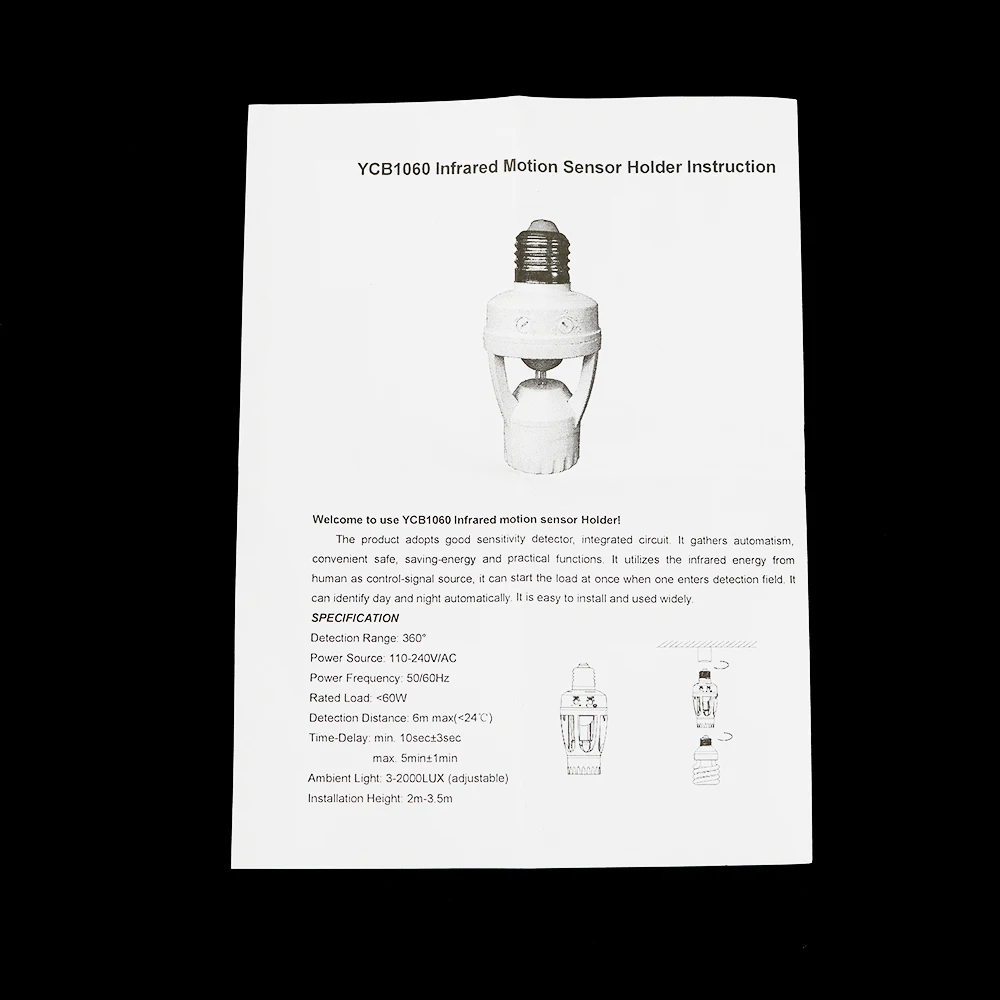 YCB1060 Infrared Motion Sensor Holder Instruction

Welcome to use YCB1060 Infrared motion sensor Holder!

The product adopts good sensitivity detector, integrated circuit. It gathers automatism, convenient safe, saving-energy and practical functions. It utilizes the infrared energy from human as control-signal source, it can start the load at once when one enters detection field. It can identify day and night automatically. It is easy to install and used widely.

SPECIFICATION

Detection Range: 360°

Power Source: 110-240V/AC

Power Frequency: 50/60Hz

Rated Load: <60W

Detection Distance: 6m max(<24℃)

Time-Delay: min. 10sec±3sec

max. 5min±1min

Ambient Light: 3-2000LUX (adjustable)

Installation Height: 2m-3.5m